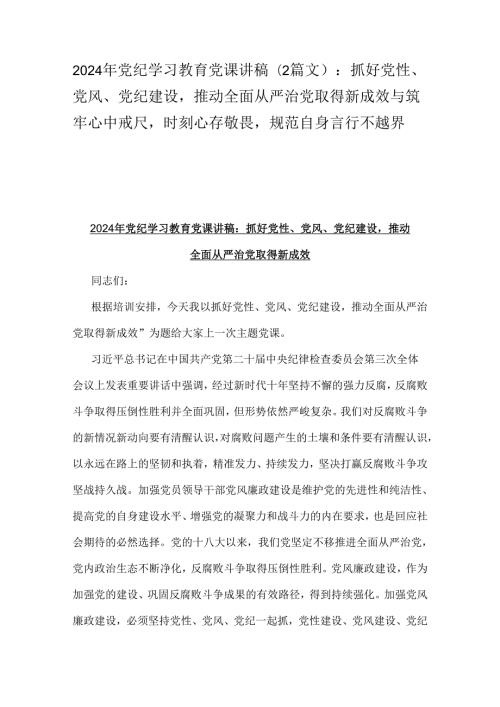 2024年党纪学习教育党课讲稿（2篇文）：抓好党性、党风、党纪建设，推动全面从严治党取得新成效与筑牢心中戒尺，时刻心存敬畏，规范自身言行不越界

2024年党纪学习教育党课讲稿：抓好党性、党风、党纪建设，推动全面从严治党取得新成效

同志们：

根据培训安排，今天我以抓好党性、党风、党纪建设，推动全面从严治党取得新成效”为题给大家上一次主题党课。

习近平总书记在中国共产党第二十届中央纪律检查委员会第三次全体会议上发表重要讲话中强调，经过新时代十年坚持不懈的强力反腐，反腐败斗争取得压倒性胜利并全面巩固，但形势依然严峻复杂。我们对反腐败斗争的新情况新动向要有清醒认识，对腐败问题产生的土壤和条件要有清醒认识，以永远在路上的坚韧和执着，精准发力、持续发力，坚决打赢反腐败斗争攻坚战持久战。加强党员领导干部党风廉政建设是维护党的先进性和纯洁性、提高党的自身建设水平、增强党的凝聚力和战斗力的内在要求，也是回应社会期待的必然选择。党的十八大以来，我们党坚定不移推进全面从严治党，党内政治生态不断净化，反腐败斗争取得压倒性胜利。党风廉政建设，作为加强党的建设、巩固反腐败斗争成果的有效路径，得到持续强化。加强党风廉政建设，必须坚持党性、党风、党纪一起抓，党性建设、党风建设、党纪